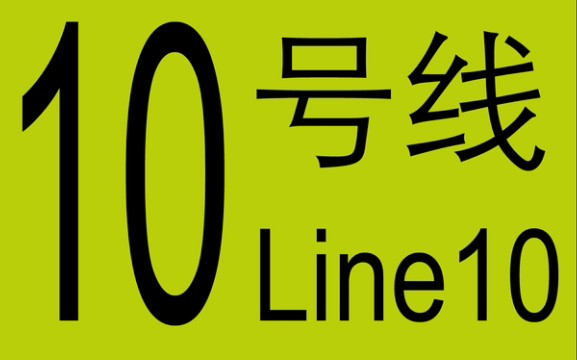 10 号线
Line10